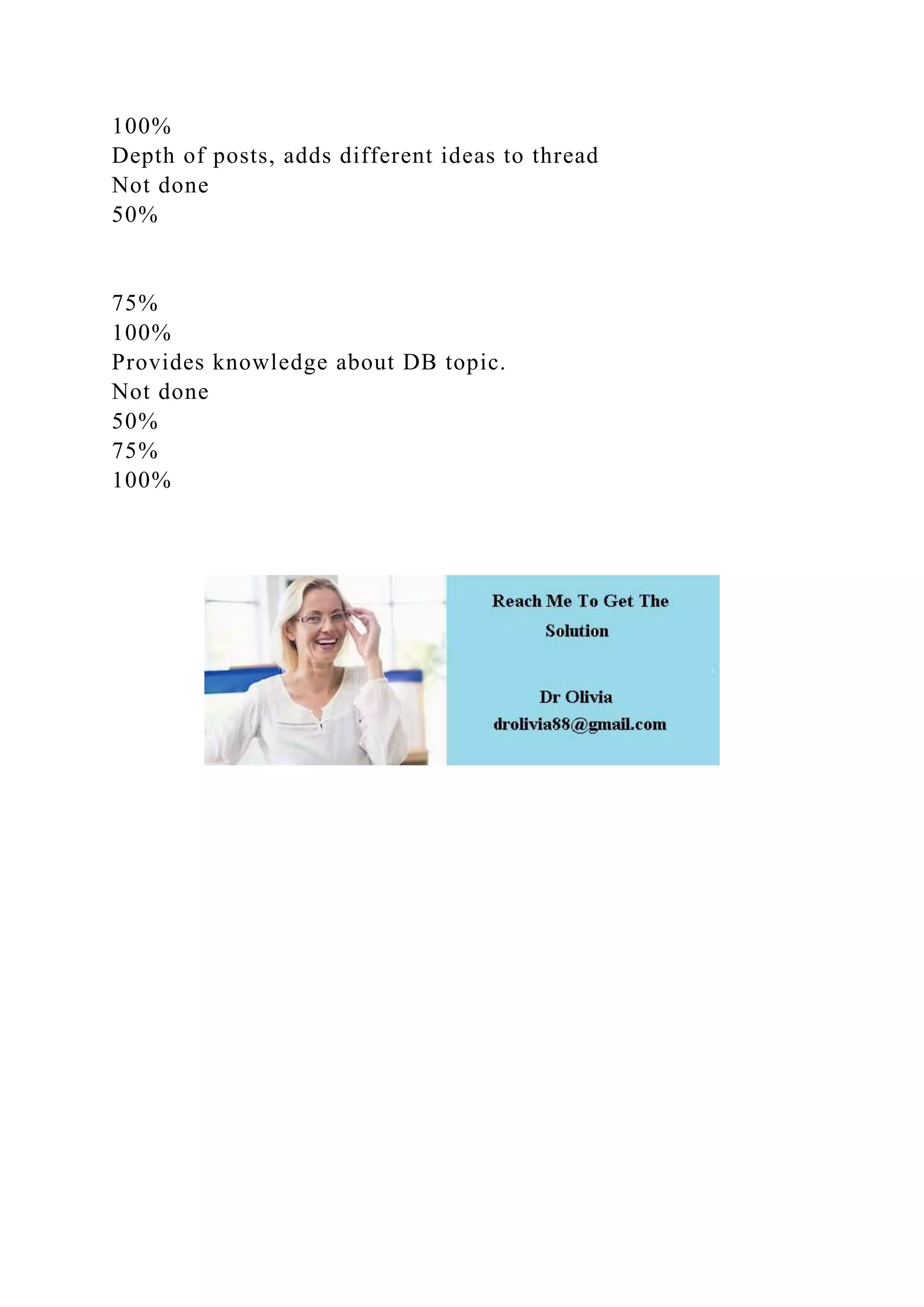 100%
Depth of posts, adds different ideas to thread
Not done
50%

75%
100%
Provides knowledge about DB topic.
Not done
50%
75%
100%

Reach Me To Get The Solution

Dr Olivia
drolivia88@gmail.com